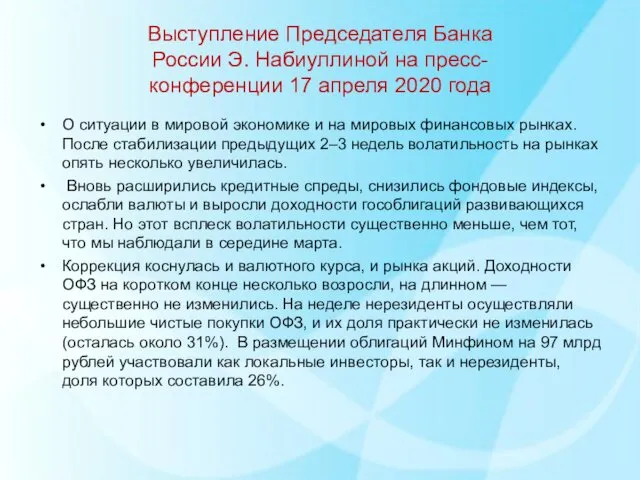 Выступление Председателя Банка России Э. Набиуллиной на пресс-конференции 17 апреля 2020 года

• О ситуации в мировой экономике и на мировых финансовых рынках. После стабилизации предыдущих 2–3 недель волатильность на рынках опять несколько увеличилась.

• Вновь расширились кредитные спреды, снизились фондовые индексы, ослабли валюты и выросли доходности гособлигаций развивающихся стран. Но этот всплеск волатильности существенно меньше, чем тот, что мы наблюдали в середине марта.

• Коррекция коснулась и валютного курса, и рынка акций. Доходности ОФЗ на коротком конце несколько возросли, на длинном — существенно не изменились. На неделе нерезиденты осуществляли небольшие чистые покупки ОФЗ, и их доля практически не изменилась (осталась около 31%). В размещении облигаций Минфином на 97 млрд рублей участвовали как локальные инвесторы, так и нерезиденты, доля которых составила 26%.